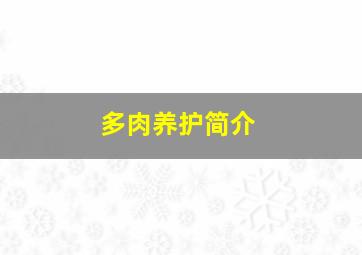 多肉养护简介